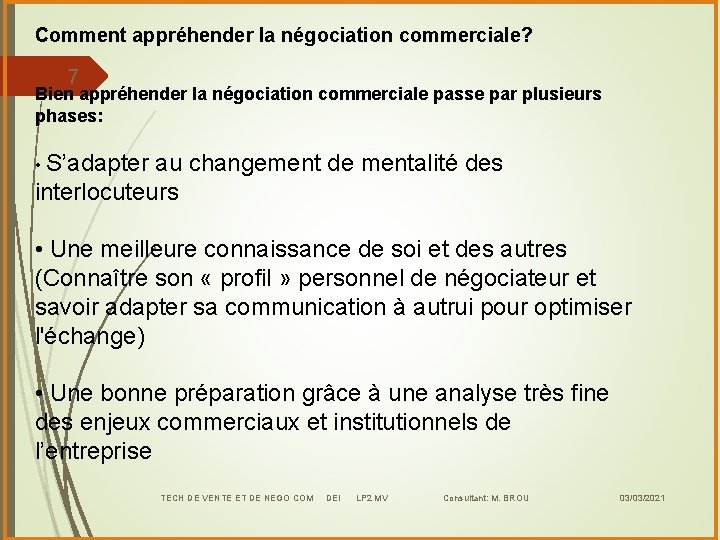 Comment appréhender la négociation commerciale?

7

Bien appréhender la négociation commerciale passe par plusieurs phases:

• S’adapter au changement de mentalité des interlocuteurs

• Une meilleure connaissance de soi et des autres (Connaître son « profil » personnel de négociateur et savoir adapter sa communication à autrui pour optimiser l'échange)

• Une bonne préparation grâce à une analyse très fine des enjeux commerciaux et institutionnels de l’entreprise

TECH DE VENTE ET DE NEGO COM DEI LP2 MV Consultant: M. BROU 03/03/2021